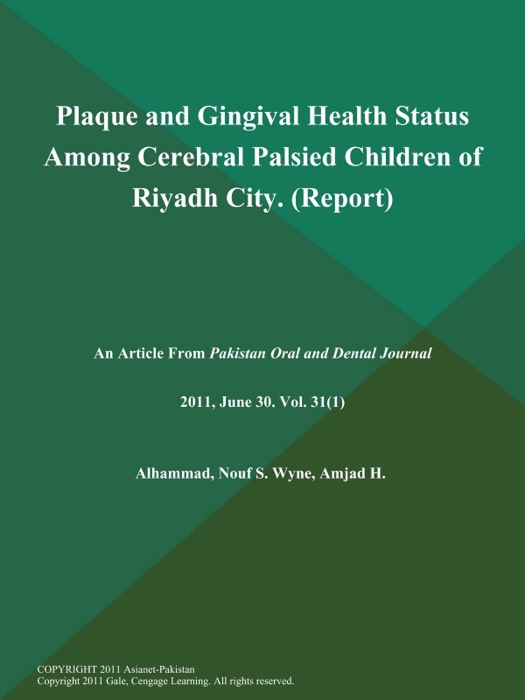 Plaque and Gingival Health Status Among Cerebral Palsied Children of Riyadh City. (Report)

An Article From Pakistan Oral and Dental Journal

2011, June 30. Vol. 31(1)

Alhammad, Nouf S. Wyne, Amjad H.

COPYRIGHT 2011 Asianet-Pakistan
Copyright 2011 Gale, Cengage Learning. All rights reserved.